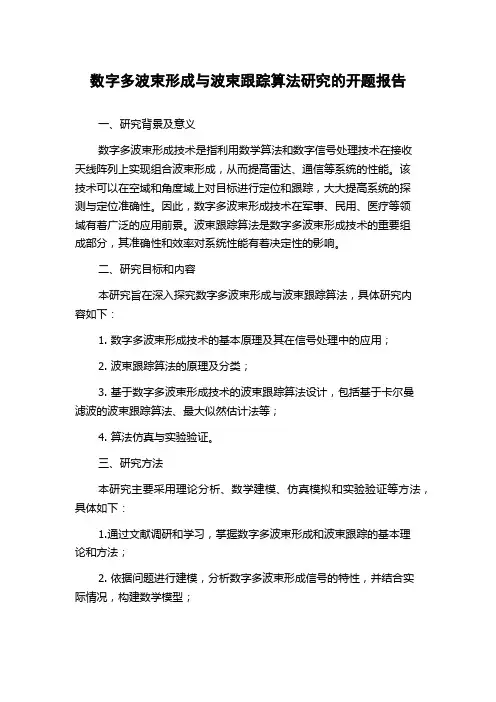 数字多波束形成与波束跟踪算法研究的开题报告

一、研究背景及意义

数字多波束形成技术是指利用数学算法和数字信号处理技术在接收天线阵列上实现组合波束形成，从而提高雷达、通信等系统的性能。该技术可以在空域和角度域上对目标进行定位和跟踪，大大提高系统的探测与定位准确性。因此，数字多波束形成技术在军事、民用、医疗等领域有着广泛的应用前景。波束跟踪算法是数字多波束形成技术的重要组成部分，其准确性和效率对系统性能有着决定性的影响。

二、研究目标和内容

本研究旨在深入探究数字多波束形成与波束跟踪算法，具体研究内容如下：

1. 数字多波束形成技术的基本原理及其在信号处理中的应用；

2. 波束跟踪算法的原理及分类；

3. 基于数字多波束形成技术的波束跟踪算法设计，包括基于卡尔曼滤波的波束跟踪算法、最大似然估计法等；

4. 算法仿真与实验验证。

三、研究方法

本研究主要采用理论分析、数学建模、仿真模拟和实验验证等方法，具体如下：

1.通过文献调研和学习，掌握数字多波束形成和波束跟踪的基本理论和方法；

2. 依据问题进行建模，分析数字多波束形成信号的特性，并结合实际情况，构建数学模型；